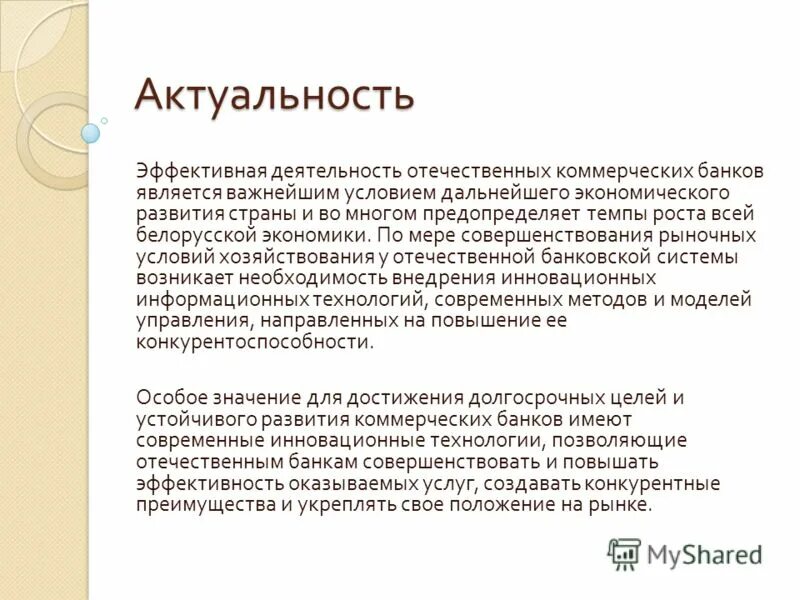 Актуальность

Эффективная деятельность отечественных коммерческих банков является важнейшим условием дальнейшего экономического развития страны и во многом предопределяет темпы роста всей белорусской экономики. По мере совершенствования рыночных условий хозяйствования у отечественной банковской системы возникает необходимость внедрения инновационных информационных технологий, современных методов и моделей управления, направленных на повышение ее конкурентоспособности.

Особое значение для достижения долгосрочных целей и устойчивого развития коммерческих банков имеют современные инновационные технологии, позволяющие отечественным банкам совершенствовать и повышать эффективность оказываемых услуг, создавать конкурентные преимущества и укреплять свое положение на рынке.

MyShared